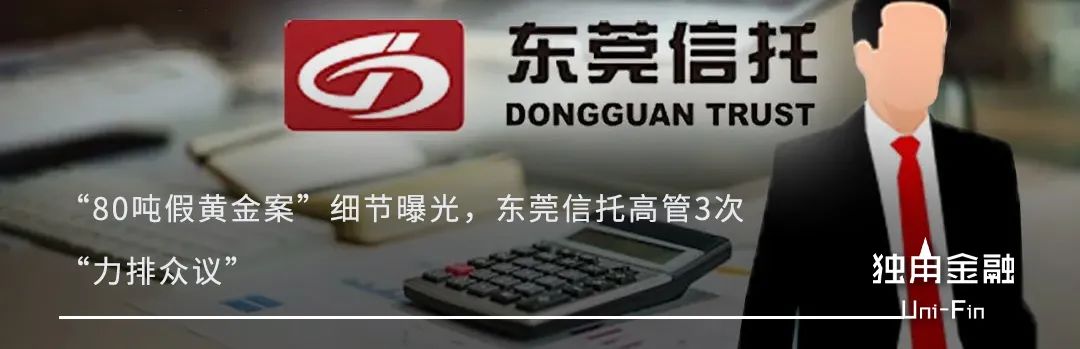 东莞信托
DONGGUAN TRUST

“80吨假黄金案”细节曝光，东莞信托高管3次“力排众议”

独角金融
Uni-Fin